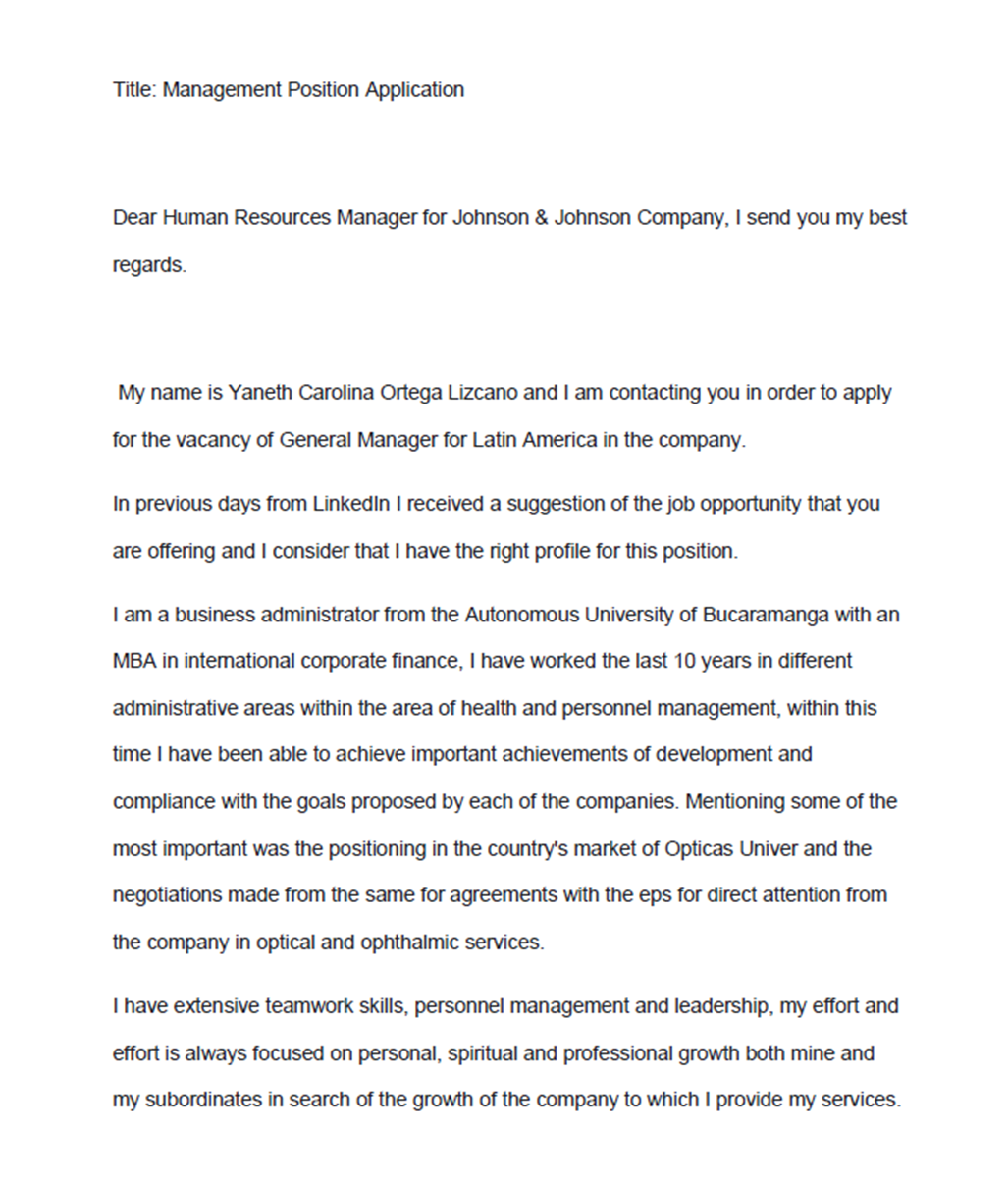 Title: Management Position Application

Dear Human Resources Manager for Johnson & Johnson Company, I send you my best regards.

My name is Yaneth Carolina Ortega Lizcano and I am contacting you in order to apply for the vacancy of General Manager for Latin America in the company.

In previous days from LinkedIn I received a suggestion of the job opportunity that you are offering and I consider that I have the right profile for this position.

I am a business administrator from the Autonomous University of Bucaramanga with an MBA in international corporate finance, I have worked the last 10 years in different administrative areas within the area of health and personnel management, within this time I have been able to achieve important achievements of development and compliance with the goals proposed by each of the companies. Mentioning some of the most important was the positioning in the country's market of Opticas Univer and the negotiations made from the same for agreements with the eps for direct attention from the company in optical and ophthalmic services.

I have extensive teamwork skills, personnel management and leadership, my effort and effort is always focused on personal, spiritual and professional growth both mine and my subordinates in search of the growth of the company to which I provide my services.